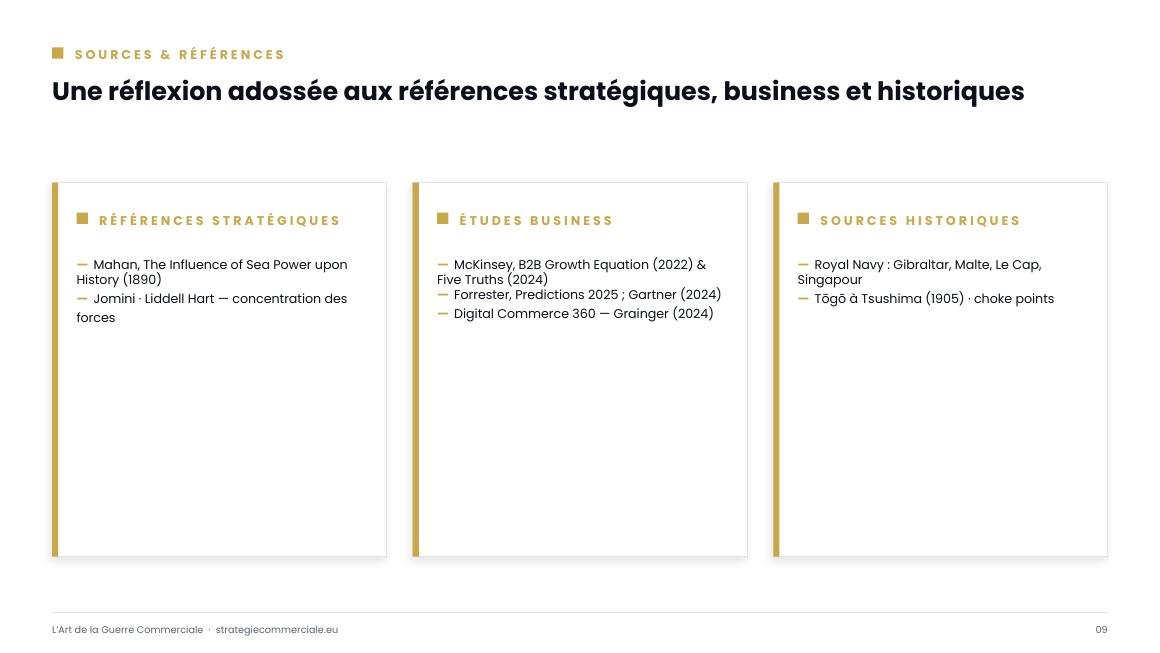 SOURCES & RÉFÉRENCES

Une réflexion adossée aux références stratégiques, business et historiques

RÉFÉRENCES STRATÉGIQUES

— Mahan, The Influence of Sea Power upon History (1890)
— Jomini · Liddell Hart — concentration des forces

ÉTUDES BUSINESS

— McKinsey, B2B Growth Equation (2022) & Five Truths (2024)
— Forrester, Predictions 2025 ; Gartner (2024)
— Digital Commerce 360 — Grainger (2024)

SOURCES HISTORIQUES

— Royal Navy : Gibraltar, Malte, Le Cap, Singapour
— Tōgō à Tsushima (1905) · choke points

L'Art de la Guerre Commerciale · strategiecommerciale.eu

09